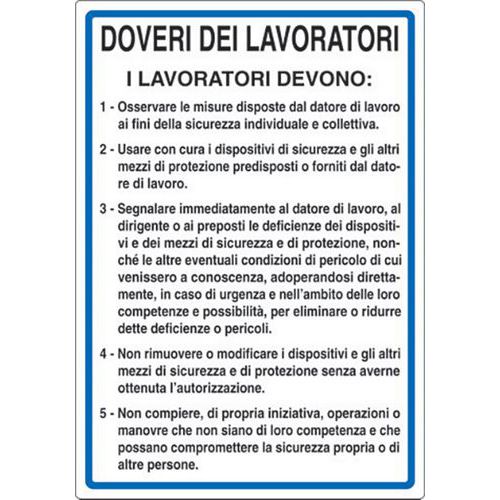 DOVERI DEI LAVORATORI

I LAVORATORI DEVONO:

1 - Osservare le misure disposte dal datore di lavoro ai fini della sicurezza individuale e collettiva.

2 - Usare con cura i dispositivi di sicurezza e gli altri mezzi di protezione predisposti o forniti dal datore di lavoro.

3 - Segnalare immediatamente al datore di lavoro, al dirigente o ai preposti le deficienze dei dispositivi e dei mezzi di sicurezza e di protezione, nonché le altre eventuali condizioni di pericolo di cui venissero a conoscenza, adoperandosi direttamente, in caso di urgenza e nell'ambito delle loro competenze e possibilità, per eliminare o ridurre dette deficienze o pericoli.

4 - Non rimuovere o modificare i dispositivi e gli altri mezzi di sicurezza e di protezione senza averne ottenuta l'autorizzazione.

5 - Non compiere, di propria iniziativa, operazioni o manovre che non siano di loro competenza e che possano compromettere la sicurezza propria o di altre persone.